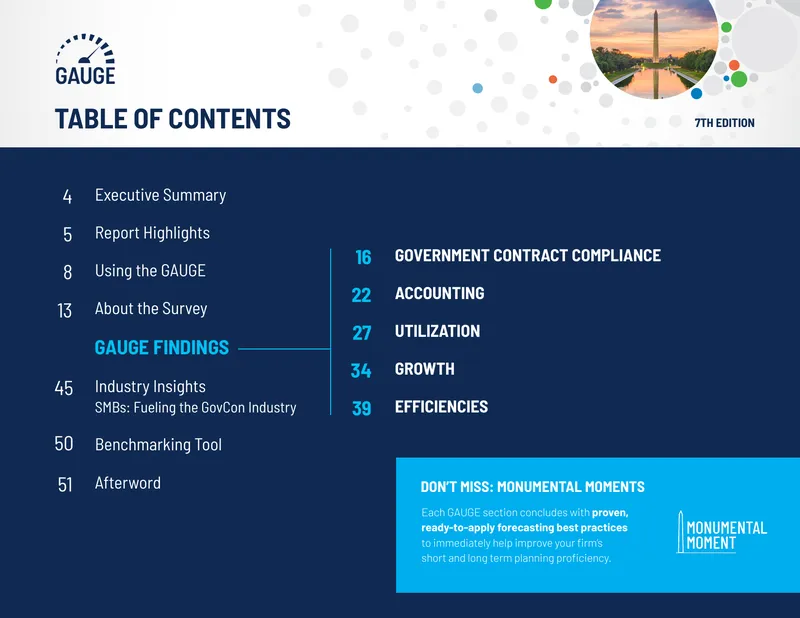 GAUGE

TABLE OF CONTENTS

7TH EDITION

4 Executive Summary

5 Report Highlights

8 Using the GAUGE

13 About the Survey

GAUGE FINDINGS

45 Industry Insights
SMBs: Fueling the GovCon Industry

50 Benchmarking Tool

51 Afterword

16 GOVERNMENT CONTRACT COMPLIANCE

22 ACCOUNTING

27 UTILIZATION

34 GROWTH

39 EFFICIENCIES

DON'T MISS: MONUMENTAL MOMENTS

Each GAUGE section concludes with proven, ready-to-apply forecasting best practices to immediately help improve your firm's short and long term planning proficiency.

MONUMENTAL MOMENT